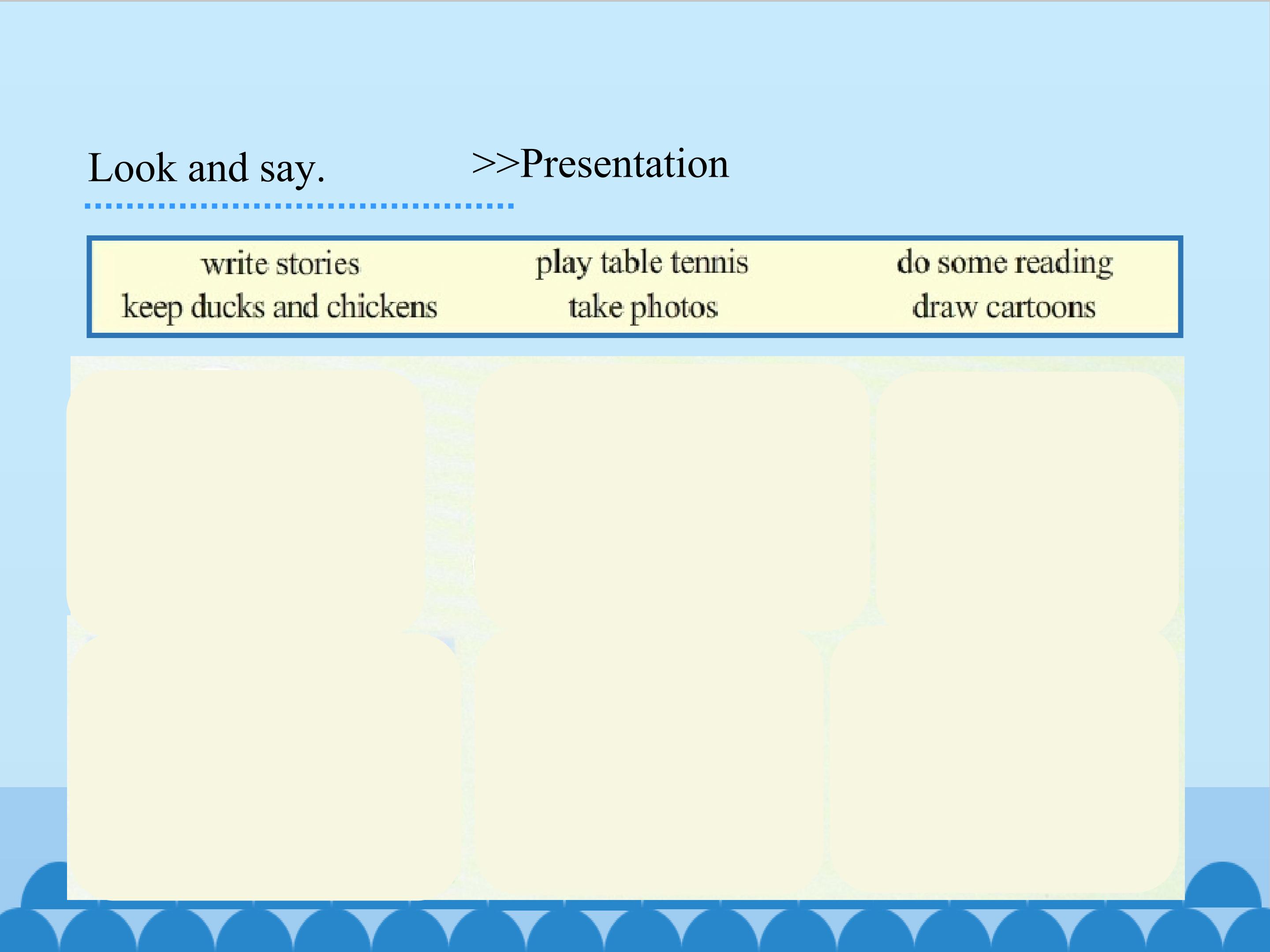 Look and say.

>>Presentation

write stories
keep ducks and chickens

play table tennis
take photos

do some reading
draw cartoons